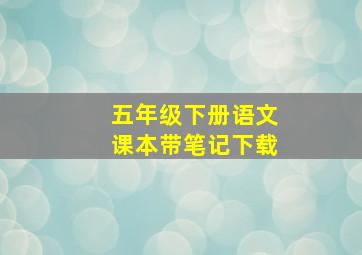 五年级下册语文
课本带笔记下载